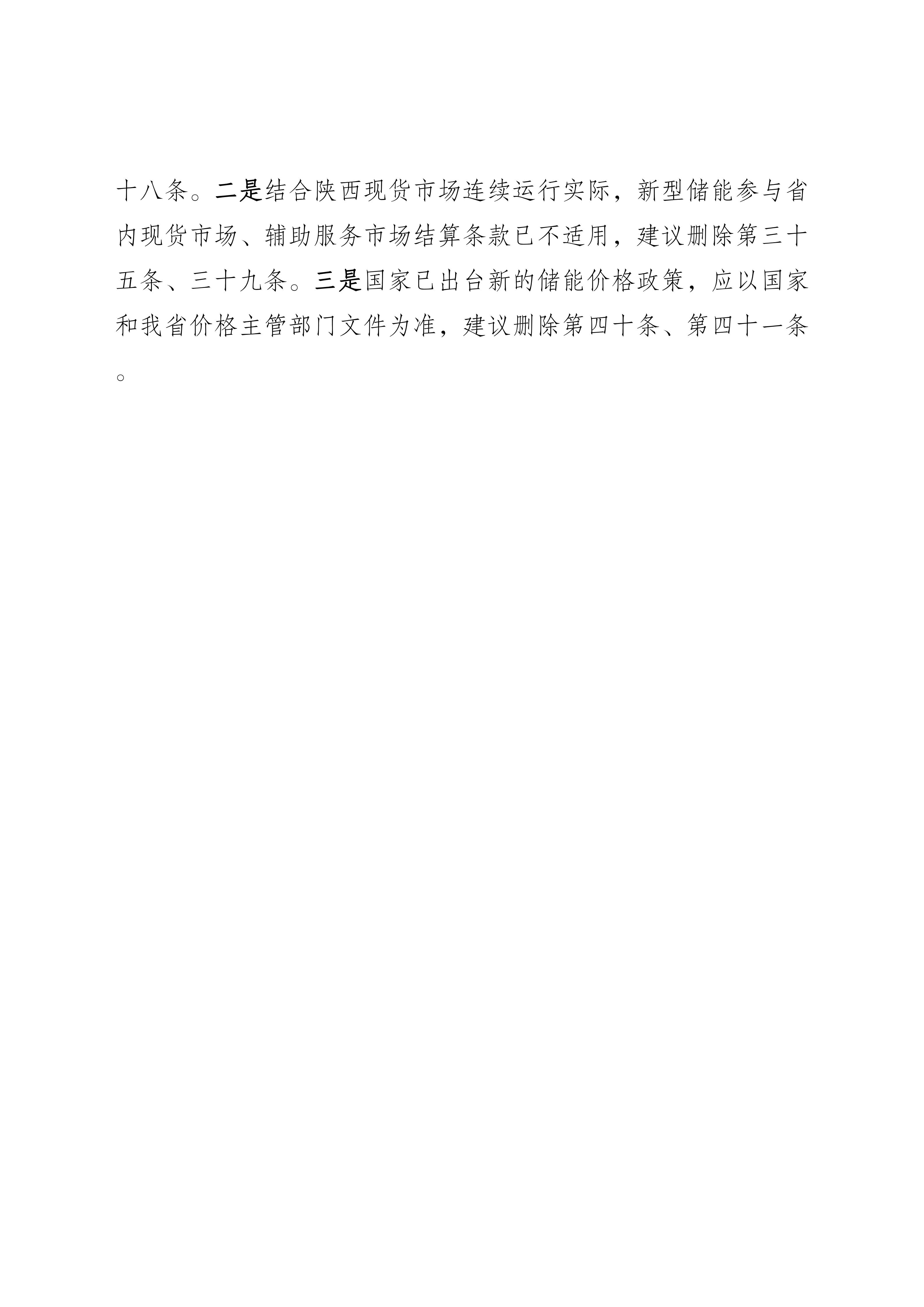 十八条。二是结合陕西现货市场连续运行实际，新型储能参与省内现货市场、辅助服务市场结算条款已不适用，建议删除第三十五条、三十九条。三是国家已出台新的储能价格政策，应以国家和我省价格主管部门文件为准，建议删除第四十条、第四十一条。